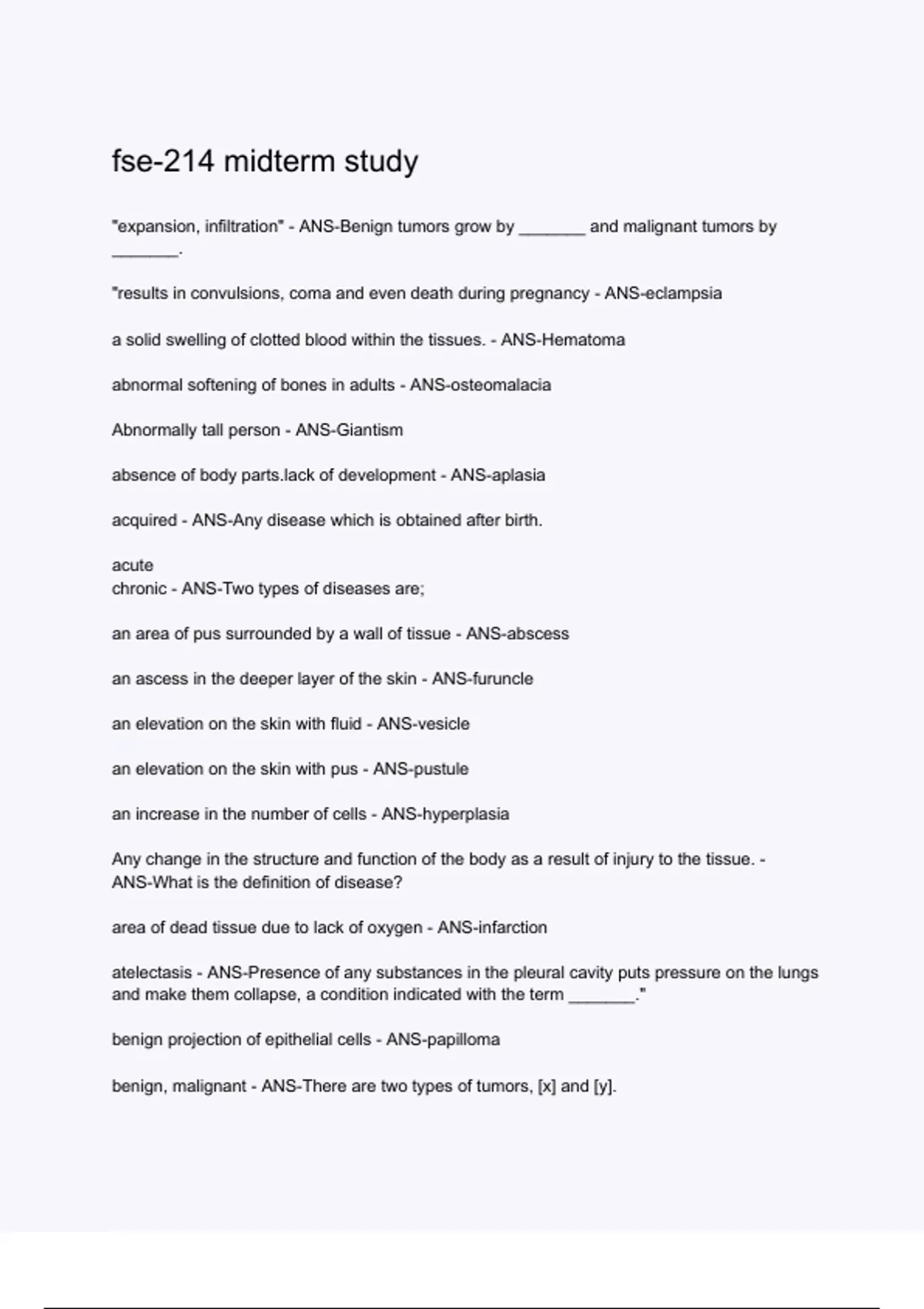 fse-214 midterm study

"expansion, infiltration" - ANS-Benign tumors grow by _______ and malignant tumors by _______.

"results in convulsions, coma and even death during pregnancy - ANS-eclampsia

a solid swelling of clotted blood within the tissues. - ANS-Hematoma

abnormal softening of bones in adults - ANS-osteomalacia

Abnormally tall person - ANS-Giantism

absence of body parts.lack of development - ANS-aplasia

acquired - ANS-Any disease which is obtained after birth.

acute
chronic - ANS-Two types of diseases are;

an area of pus surrounded by a wall of tissue - ANS-abscess

an ascess in the deeper layer of the skin - ANS-furuncle

an elevation on the skin with fluid - ANS-vesicle

an elevation on the skin with pus - ANS-pustule

an increase in the number of cells - ANS-hyperplasia

Any change in the structure and function of the body as a result of injury to the tissue. - ANS-What is the definition of disease?

area of dead tissue due to lack of oxygen - ANS-infarction

atelectasis - ANS-Presence of any substances in the pleural cavity puts pressure on the lungs and make them collapse, a condition indicated with the term _______."

benign projection of epithelial cells - ANS-papilloma

benign, malignant - ANS-There are two types of tumors, [x] and [y].